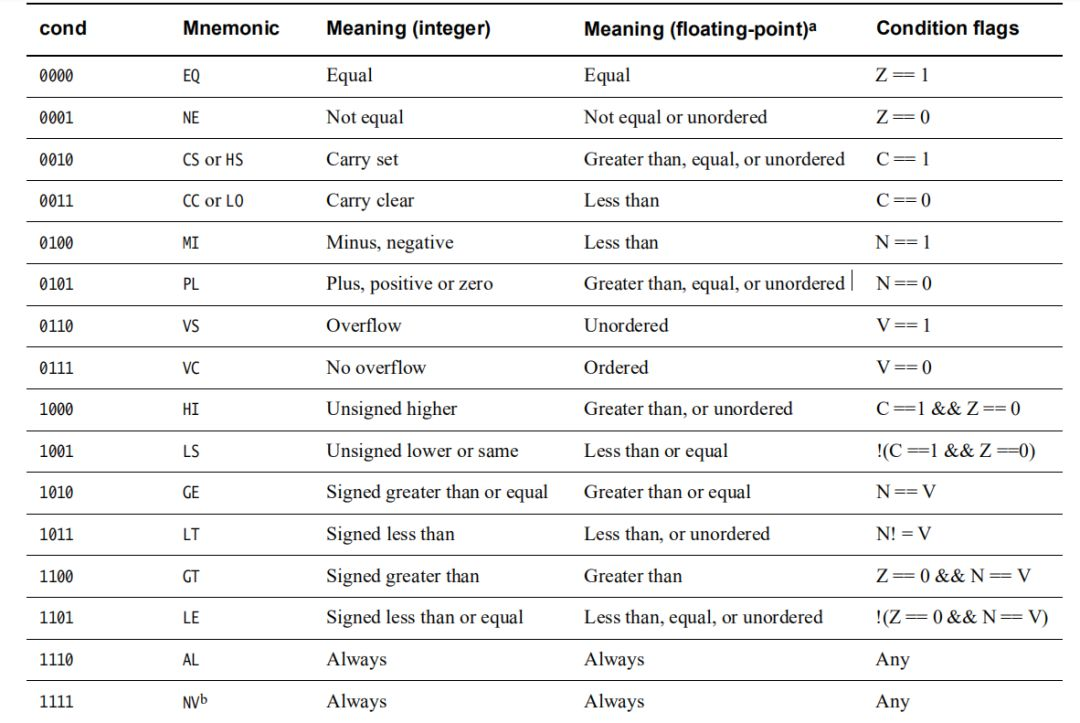 | cond | Mnemonic | Meaning (integer) | Meaning (floating-point)$^a$ | Condition flags |
|---|---|---|---|---|
| 0000 | EQ | Equal | Equal | Z == 1 |
| 0001 | NE | Not equal | Not equal or unordered | Z == 0 |
| 0010 | CS or HS | Carry set | Greater than, equal, or unordered | C == 1 |
| 0011 | CC or LO | Carry clear | Less than | C == 0 |
| 0100 | MI | Minus, negative | Less than | N == 1 |
| 0101 | PL | Plus, positive or zero | Greater than, equal, or unordered | N == 0 |
| 0110 | VS | Overflow | Unordered | V == 1 |
| 0111 | VC | No overflow | Ordered | V == 0 |
| 1000 | HI | Unsigned higher | Greater than, or unordered | C ==1 && Z == 0 |
| 1001 | LS | Unsigned lower or same | Less than or equal | !(C ==1 && Z ==0) |
| 1010 | GE | Signed greater than or equal | Greater than or equal | N == V |
| 1011 | LT | Signed less than | Less than, or unordered | N! = V |
| 1100 | GT | Signed greater than | Greater than | Z == 0 && N == V |
| 1101 | LE | Signed less than or equal | Less than, equal, or unordered | !(Z == 0 && N == V) |
| 1110 | AL | Always | Always | Any |
| 1111 | NV$^b$ | Always | Always | Any |